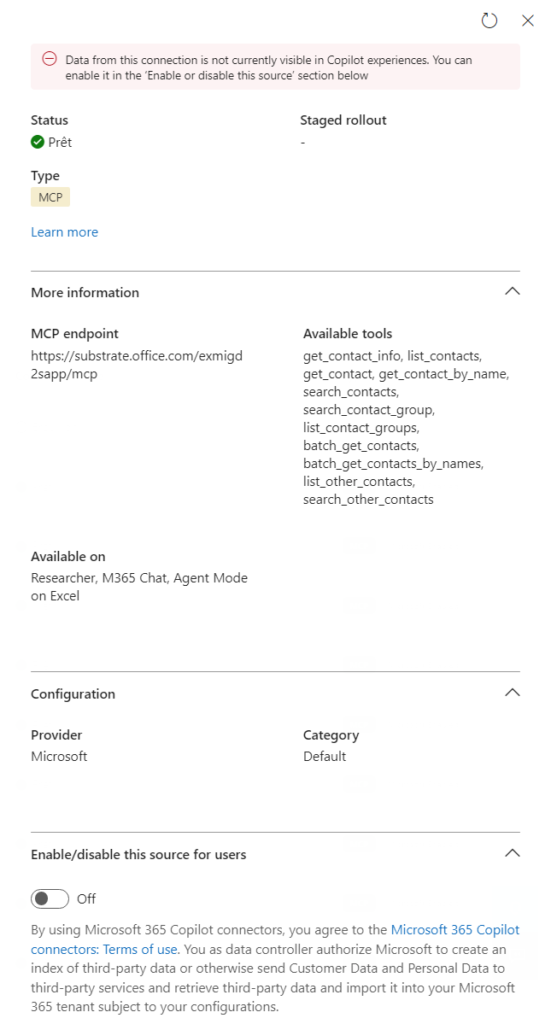 Data from this connection is not currently visible in Copilot experiences. You can enable it in the 'Enable or disable this source' section below

Status
Prêt

Staged rollout
-

Type
MCP

Learn more

More information

MCP endpoint
https://substrate.office.com/exmigd2sapp/mcp

Available tools
get_contact_info, list_contacts, get_contact, get_contact_by_name, search_contacts, search_contact_group, list_contact_groups, batch_get_contacts, batch_get_contacts_by_names, list_other_contacts, search_other_contacts

Available on
Researcher, M365 Chat, Agent Mode on Excel

Configuration

Provider
Microsoft

Category
Default

Enable/disable this source for users

Off

By using Microsoft 365 Copilot connectors, you agree to the Microsoft 365 Copilot connectors: Terms of use. You as data controller authorize Microsoft to create an index of third-party data or otherwise send Customer Data and Personal Data to third-party services and retrieve third-party data and import it into your Microsoft 365 tenant subject to your configurations.